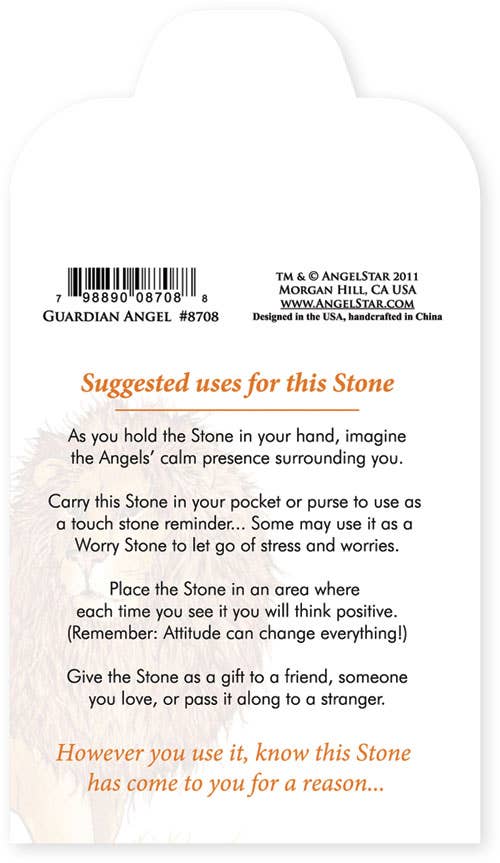 7 98890 08708 8
GUARDIAN ANGEL #8708

TM & © ANGELSTAR 2011
MORGAN HILL, CA USA
WWW.ANGELSTAR.COM
Designed in the USA, handcrafted in China

Suggested uses for this Stone

As you hold the Stone in your hand, imagine the Angels' calm presence surrounding you.

Carry this Stone in your pocket or purse to use as a touch stone reminder... Some may use it as a Worry Stone to let go of stress and worries.

Place the Stone in an area where each time you see it you will think positive. (Remember: Attitude can change everything!)

Give the Stone as a gift to a friend, someone you love, or pass it along to a stranger.

However you use it, know this Stone has come to you for a reason...